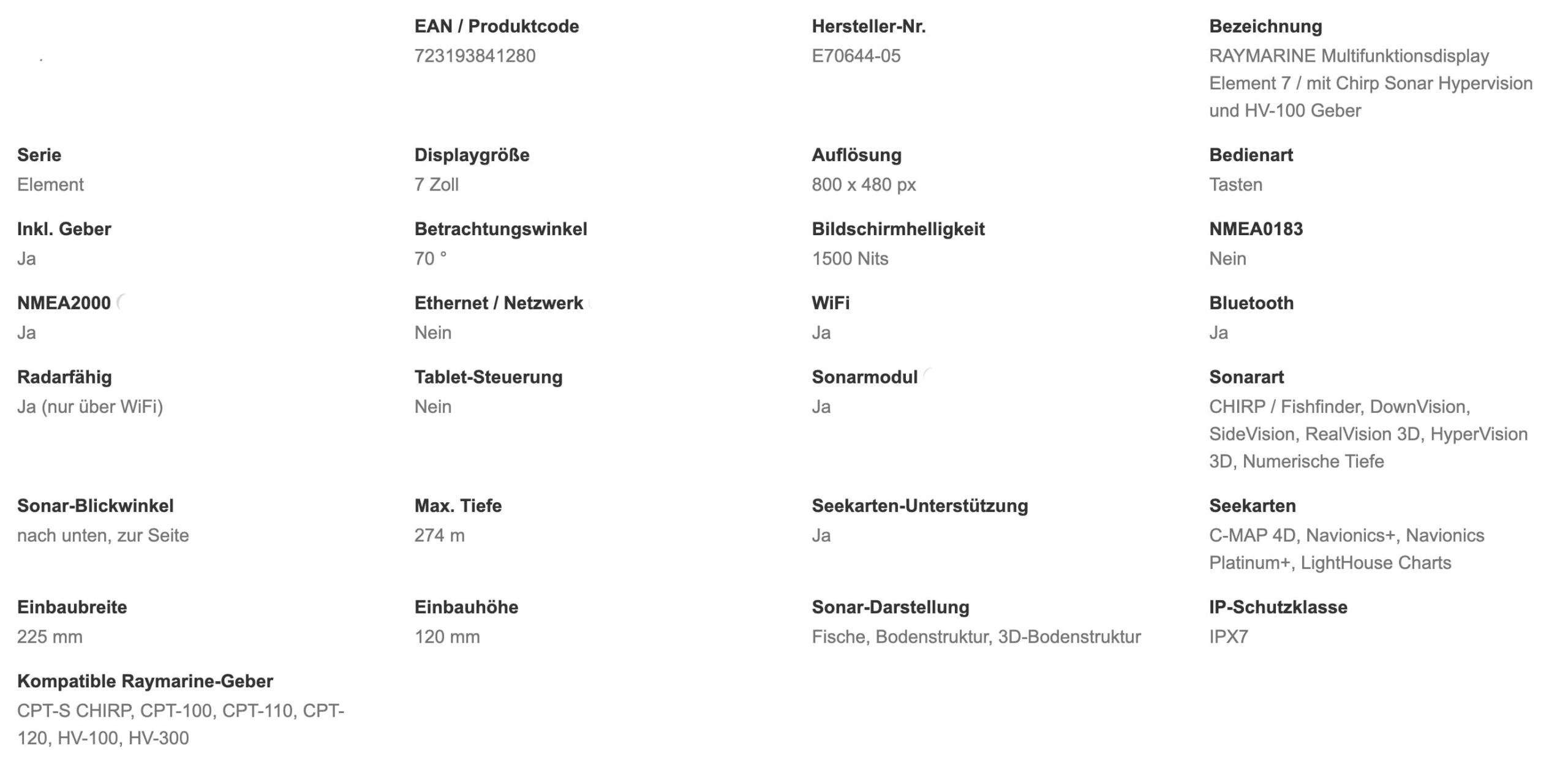 EAN / Produktcode
723193841280

Hersteller-Nr.
E70644-05

Bezeichnung
RAYMARINE Multifunktionsdisplay Element 7 / mit Chirp Sonar Hypervision und HV-100 Geber

Serie
Element

Displaygröße
7 Zoll

Auflösung
800 x 480 px

Bedienart
Tasten

Inkl. Geber
Ja

Betrachtungswinkel
70 °

Bildschirmhelligkeit
1500 Nits

NMEA0183
Nein

NMEA2000
Ja

Ethernet / Netzwerk
Nein

WiFi
Ja

Bluetooth
Ja

Radarfähig
Ja (nur über WiFi)

Tablet-Steuerung
Nein

Sonarmodul
Ja

Sonarart
CHIRP / Fishfinder, DownVision, SideVision, RealVision 3D, HyperVision 3D, Numerische Tiefe

Sonar-Blickwinkel
nach unten, zur Seite

Max. Tiefe
274 m

Seekarten-Unterstützung
Ja

Seekarten
C-MAP 4D, Navionics+, Navionics Platinum+, LightHouse Charts

Einbaubreite
225 mm

Einbauhöhe
120 mm

Sonar-Darstellung
Fische, Bodenstruktur, 3D-Bodenstruktur

IP-Schutzklasse
IPX7

Kompatible Raymarine-Geber
CPT-S CHIRP, CPT-100, CPT-110, CPT-120, HV-100, HV-300